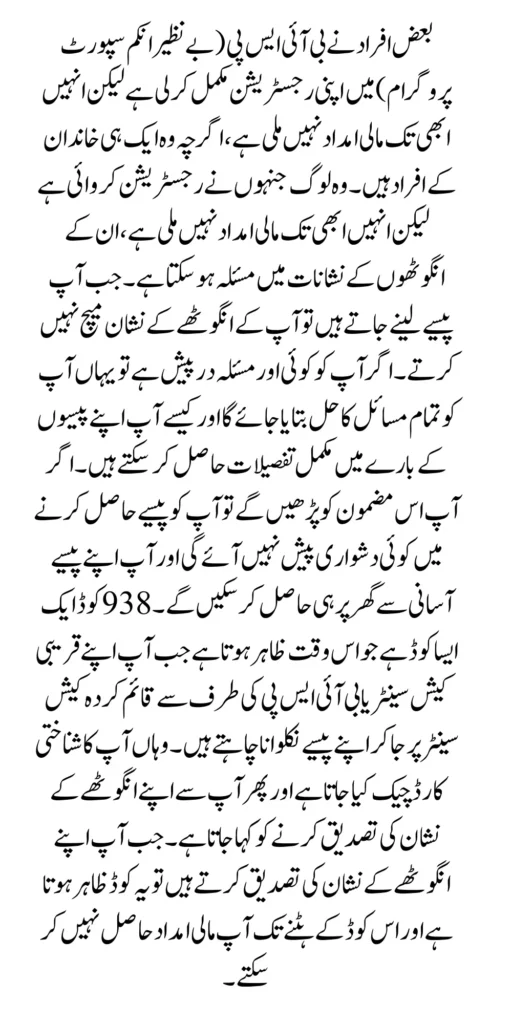 بعض افراد نے بی آئی ایس پی (بے نظیر انکم سپورٹ پروگرام) میں اپنی رجسٹریشن مکمل کر لی ہے لیکن انہیں ابھی تک مالی امداد نہیں ملی ہے، اگرچہ وہ ایک ہی خاندان کے افراد ہیں۔ وہ لوگ جنہوں نے رجسٹریشن کروائی ہے لیکن انہیں ابھی تک مالی امداد نہیں ملی ہے، ان کے انگوٹھوں کے نشانات میں مسئلہ ہو سکتا ہے۔ جب آپ پیسے لینے جاتے ہیں تو آپ کے انگوٹھے کے نشان میچ نہیں کرتے۔ اگر آپ کو کوئی اور مسئلہ درپیش ہے تو یہاں آپ کو تمام مسائل کا حل بتایا جائے گا اور کیسے آپ اپنے پیسوں کے بارے میں مکمل تفصیلات حاصل کر سکتے ہیں۔ اگر آپ اس مضمون کو پڑھیں گے تو آپ کو پیسے حاصل کرنے میں کوئی دشواری پیش نہیں آئے گی اور آپ اپنے پیسے آسانی سے گھر پر ہی حاصل کر سکیں گے۔ 938 کوڈ ایک ایسا کوڈ ہے جو اس وقت ظاہر ہوتا ہے جب آپ اپنے قریبی کیش سینٹر یا بی آئی ایس پی کی طرف سے قائم کردہ کیش سینٹر پر جا کر اپنے پیسے نکلوانا چاہتے ہیں۔ وہاں آپ کا شناختی کارڈ چیک کیا جاتا ہے اور پھر آپ سے اپنے انگوٹھے کے نشان کی تصدیق کرنے کو کہا جاتا ہے۔ جب آپ اپنے انگوٹھے کے نشان کی تصدیق کرتے ہیں تو یہ کوڈ ظاہر ہوتا ہے اور اس کوڈ کے ہٹنے تک آپ مالی امداد حاصل نہیں کر سکتے۔